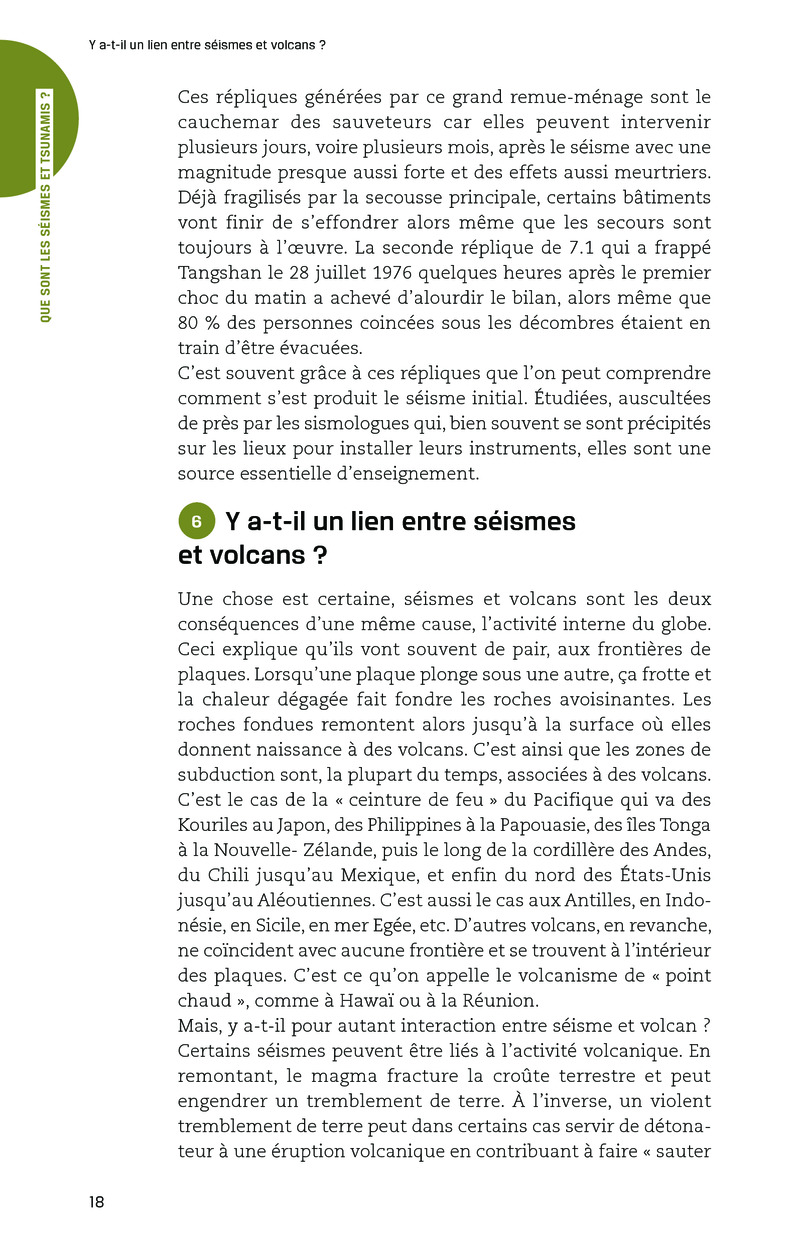 Y a-t-il un lien entre séismes et volcans ?

QUE SONT LES SÉISMES ET TSUNAMIS ?

Ces répliques générées par ce grand remue-ménage sont le cauchemar des sauveteurs car elles peuvent intervenir plusieurs jours, voire plusieurs mois, après le séisme avec une magnitude presque aussi forte et des effets aussi meurtriers. Déjà fragilisés par la secousse principale, certains bâtiments vont finir de s'effondrer alors même que les secours sont toujours à l'œuvre. La seconde réplique de 7.1 qui a frappé Tangshan le 28 juillet 1976 quelques heures après le premier choc du matin a achevé d'alourdir le bilan, alors même que 80 % des personnes coincées sous les décombres étaient en train d'être évacuées.
C'est souvent grâce à ces répliques que l'on peut comprendre comment s'est produit le séisme initial. Étudiées, auscultées de près par les sismologues qui, bien souvent se sont précipités sur les lieux pour installer leurs instruments, elles sont une source essentielle d'enseignement.

6 Y a-t-il un lien entre séismes et volcans ?

Une chose est certaine, séismes et volcans sont les deux conséquences d'une même cause, l'activité interne du globe. Ceci explique qu'ils vont souvent de pair, aux frontières de plaques. Lorsqu'une plaque plonge sous une autre, ça frotte et la chaleur dégagée fait fondre les roches avoisinantes. Les roches fondues remontent alors jusqu'à la surface où elles donnent naissance à des volcans. C'est ainsi que les zones de subduction sont, la plupart du temps, associées à des volcans. C'est le cas de la « ceinture de feu » du Pacifique qui va des Kouriles au Japon, des Philippines à la Papouasie, des îles Tonga à la Nouvelle- Zélande, puis le long de la cordillère des Andes, du Chili jusqu'au Mexique, et enfin du nord des États-Unis jusqu'au Aléoutiennes. C'est aussi le cas aux Antilles, en Indonésie, en Sicile, en mer Egée, etc. D'autres volcans, en revanche, ne coïncident avec aucune frontière et se trouvent à l'intérieur des plaques. C'est ce qu'on appelle le volcanisme de « point chaud », comme à Hawaï ou à la Réunion.
Mais, y a-t-il pour autant interaction entre séisme et volcan ? Certains séismes peuvent être liés à l'activité volcanique. En remontant, le magma fracture la croûte terrestre et peut engendrer un tremblement de terre. À l'inverse, un violent tremblement de terre peut dans certains cas servir de détonateur à une éruption volcanique en contribuant à faire « sauter

18